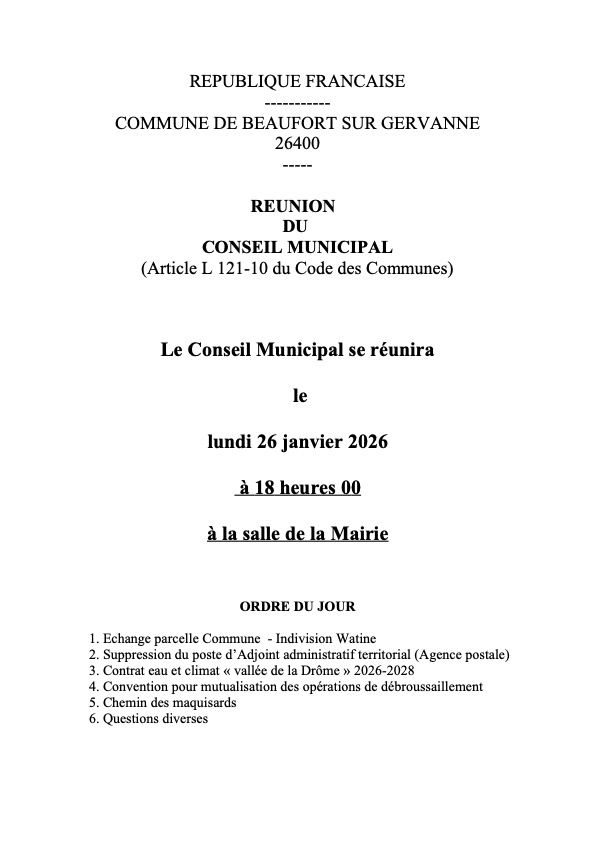 REPUBLIQUE FRANCAISE
-----------
COMMUNE DE BEAUFORT SUR GERVANNE
26400
-----

REUNION
DU
CONSEIL MUNICIPAL
(Article L 121-10 du Code des Communes)

Le Conseil Municipal se réunira

le

lundi 26 janvier 2026

à 18 heures 00

à la salle de la Mairie

ORDRE DU JOUR

1. Echange parcelle Commune - Indivision Watine
2. Suppression du poste d'Adjoint administratif territorial (Agence postale)
3. Contrat eau et climat « vallée de la Drôme » 2026-2028
4. Convention pour mutualisation des opérations de débroussaillement
5. Chemin des maquisards
6. Questions diverses